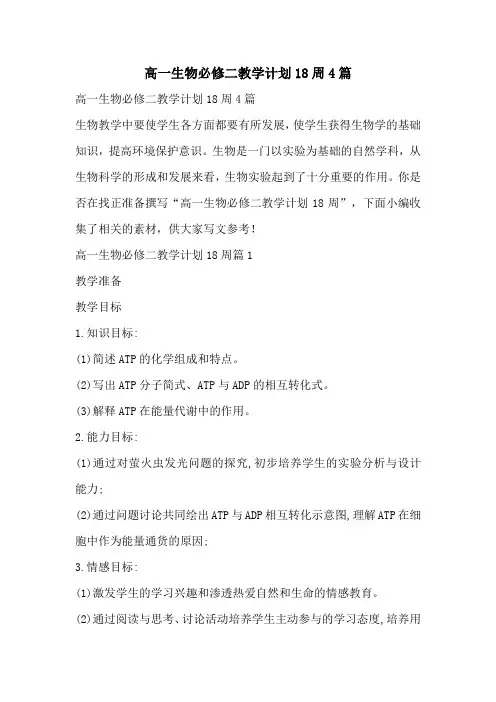 高一生物必修二教学计划18周4篇

高一生物必修二教学计划18周4篇

生物教学中要使学生各方面都要有所发展，使学生获得生物学的基础知识，提高环境保护意识。生物是一门以实验为基础的自然学科，从生物科学的形成和发展来看，生物实验起到了十分重要的作用。你是否在找正准备撰写“高一生物必修二教学计划18周”，下面小编收集了相关的素材，供大家写文参考！

高一生物必修二教学计划18周篇1

教学准备

教学目标

1.知识目标:

(1)简述ATP的化学组成和特点。

(2)写出ATP分子简式、ATP与ADP的相互转化式。

(3)解释ATP在能量代谢中的作用。

2.能力目标:

(1)通过对萤火虫发光问题的探究,初步培养学生的实验分析与设计能力;

(2)通过问题讨论共同绘出ATP与ADP相互转化示意图,理解ATP在细胞中作为能量通货的原因;

3.情感目标:

(1)激发学生的学习兴趣和渗透热爱自然和生命的情感教育。

(2)通过阅读与思考、讨论活动培养学生主动参与的学习态度,培养用